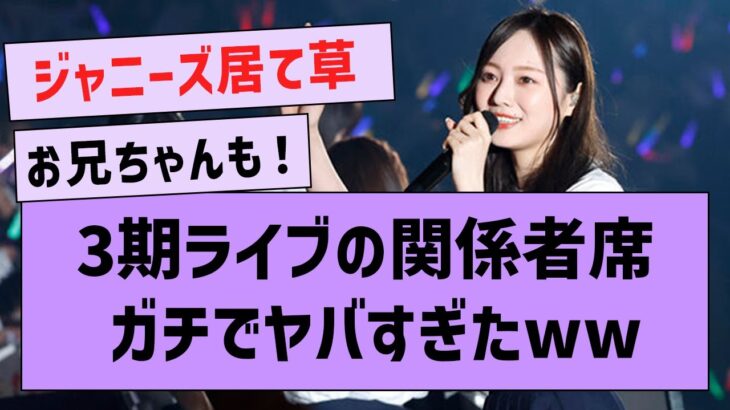 ジャニーズ居て草

お兄ちゃんも！

3期ライブの関係者席
ガチでヤバすぎたww